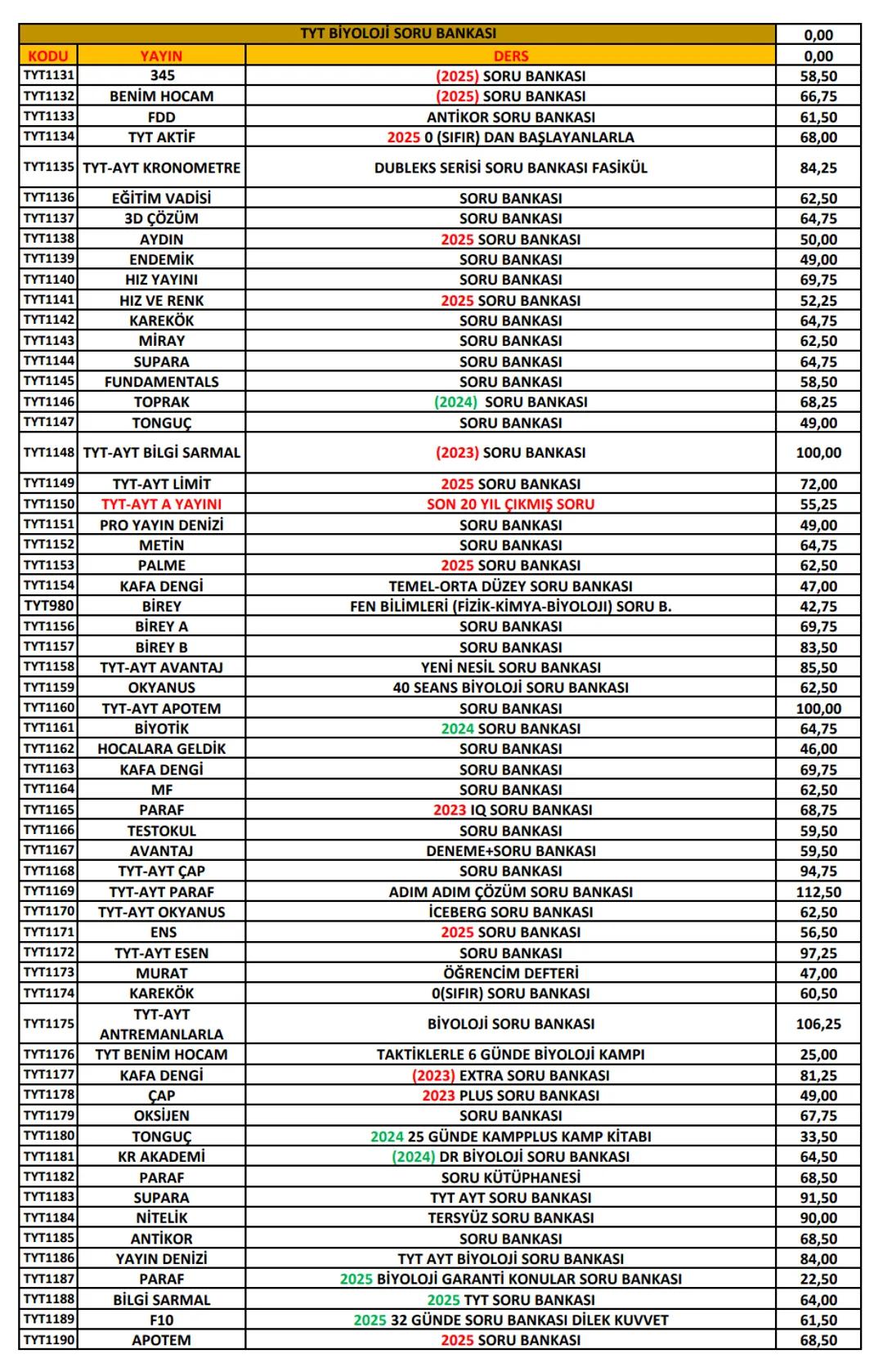 | TYT BİYOLOJİ SORU BANKASI | | | 0,00 |
|---|---|---|---|
| KODU | YAYIN | DERS | 0,00 |
| TYT1131 | 345 | (2025) SORU BANKASI | 58,50 |
| TYT1132 | BENİM HOCAM | (2025) SORU BANKASI | 66,75 |
| TYT1133 | FDD | ANTİKOR SORU BANKASI | 61,50 |
| TYT1134 | TYT AKTİF | 2025 0 (SIFIR) DAN BAŞLAYANLARLA | 68,00 |
| TYT1135 | TYT-AYT KRONOMETRE | DUBLEKS SERİSİ SORU BANKASI FASİKÜL | 84,25 |
| TYT1136 | EĞİTİM VADİSİ | SORU BANKASI | 62,50 |
| TYT1137 | 3D ÇÖZÜM | SORU BANKASI | 64,75 |
| TYT1138 | AYDIN | 2025 SORU BANKASI | 50,00 |
| TYT1139 | ENDEMİK | SORU BANKASI | 49,00 |
| TYT1140 | HIZ YAYINI | SORU BANKASI | 69,75 |
| TYT1141 | HIZ VE RENK | 2025 SORU BANKASI | 52,25 |
| TYT1142 | KAREKÖK | SORU BANKASI | 64,75 |
| TYT1143 | MİRAY | SORU BANKASI | 62,50 |
| TYT1144 | SUPARA | SORU BANKASI | 64,75 |
| TYT1145 | FUNDAMENTALS | SORU BANKASI | 58,50 |
| TYT1146 | TOPRAK | (2024) SORU BANKASI | 68,25 |
| TYT1147 | TONGUÇ | SORU BANKASI | 49,00 |
| TYT1148 | TYT-AYT BİLGİ SARMAL | (2023) SORU BANKASI | 100,00 |
| TYT1149 | TYT-AYT LİMİT | 2025 SORU BANKASI | 72,00 |
| TYT1150 | TYT-AYT A YAYINI | SON 20 YIL ÇIKMIŞ SORU | 55,25 |
| TYT1151 | PRO YAYIN DENİZİ | SORU BANKASI | 49,00 |
| TYT1152 | METİN | SORU BANKASI | 64,75 |
| TYT1153 | PALME | 2025 SORU BANKASI | 62,50 |
| TYT1154 | KAFA DENGİ | TEMEL-ORTA DÜZEY SORU BANKASI | 47,00 |
| TYT980 | BİREY | FEN BİLİMLERİ (FİZİK-KİMYA-BİYOLOJİ) SORU B. | 42,75 |
| TYT1156 | BİREY A | SORU BANKASI | 69,75 |
| TYT1157 | BİREY B | SORU BANKASI | 83,50 |
| TYT1158 | TYT-AYT AVANTAJ | YENİ NESİL SORU BANKASI | 85,50 |
| TYT1159 | OKYANUS | 40 SEANS BİYOLOJİ SORU BANKASI | 62,50 |
| TYT1160 | TYT-AYT APOTEM | SORU BANKASI | 100,00 |
| TYT1161 | BİYOTİK | 2024 SORU BANKASI | 64,75 |
| TYT1162 | HOCALARA GELDİK | SORU BANKASI | 46,00 |
| TYT1163 | KAFA DENGİ | SORU BANKASI | 69,75 |
| TYT1164 | MF | SORU BANKASI | 62,50 |
| TYT1165 | PARAF | 2023 IQ SORU BANKASI | 68,75 |
| TYT1166 | TESTOKUL | SORU BANKASI | 59,50 |
| TYT1167 | AVANTAJ | DENEME+SORU BANKASI | 59,50 |
| TYT1168 | TYT-AYT ÇAP | SORU BANKASI | 94,75 |
| TYT1169 | TYT-AYT PARAF | ADIM ADIM ÇÖZÜM SORU BANKASI | 112,50 |
| TYT1170 | TYT-AYT OKYANUS | İCEBERG SORU BANKASI | 62,50 |
| TYT1171 | ENS | 2025 SORU BANKASI | 56,50 |
| TYT1172 | TYT-AYT ESEN | SORU BANKASI | 97,25 |
| TYT1173 | MURAT | ÖĞRENCİM DEFTERİ | 47,00 |
| TYT1174 | KAREKÖK | 0(SIFIR) SORU BANKASI | 60,50 |
| TYT1175 | TYT-AYT ANTREMANLARLA | BİYOLOJİ SORU BANKASI | 106,25 |
| TYT1176 | TYT BENİM HOCAM | TAKTİKLERLE 6 GÜNDE BİYOLOJİ KAMPI | 25,00 |
| TYT1177 | KAFA DENGİ | (2023) EXTRA SORU BANKASI | 81,25 |
| TYT1178 | ÇAP | 2023 PLUS SORU BANKASI | 49,00 |
| TYT1179 | OKSİJEN | SORU BANKASI | 67,75 |
| TYT1180 | TONGUÇ | 2024 25 GÜNDE KAMPPLUS KAMP KİTABI | 33,50 |
| TYT1181 | KR AKADEMİ | (2024) DR BİYOLOJİ SORU BANKASI | 64,50 |
| TYT1182 | PARAF | SORU KÜTÜPHANESİ | 68,50 |
| TYT1183 | SUPARA | TYT AYT SORU BANKASI | 91,50 |
| TYT1184 | NİTELİK | TERSYÜZ SORU BANKASI | 90,00 |
| TYT1185 | ANTİKOR | SORU BANKASI | 68,50 |
| TYT1186 | YAYIN DENİZİ | TYT AYT BİYOLOJİ SORU BANKASI | 84,00 |
| TYT1187 | PARAF | 2025 BİYOLOJİ GARANTİ KONULAR SORU BANKASI | 22,50 |
| TYT1188 | BİLGİ SARMAL | 2025 TYT SORU BANKASI | 64,00 |
| TYT1189 | F10 | 2025 32 GÜNDE SORU BANKASI DİLEK KUVVET | 61,50 |
| TYT1190 | APOTEM | 2025 SORU BANKASI | 68,50 |